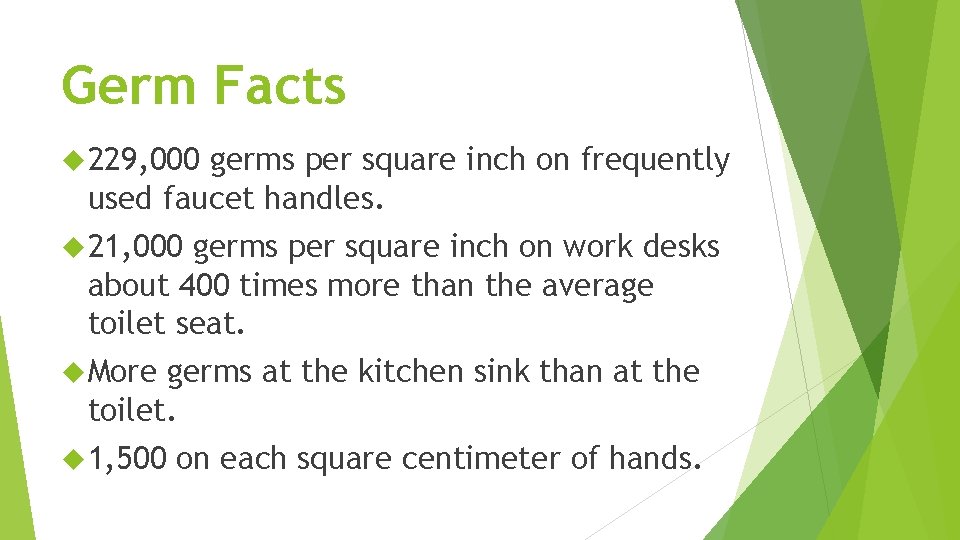 Germ Facts

229,000 germs per square inch on frequently used faucet handles.

21,000 germs per square inch on work desks about 400 times more than the average toilet seat.

More germs at the kitchen sink than at the toilet.

1,500 on each square centimeter of hands.